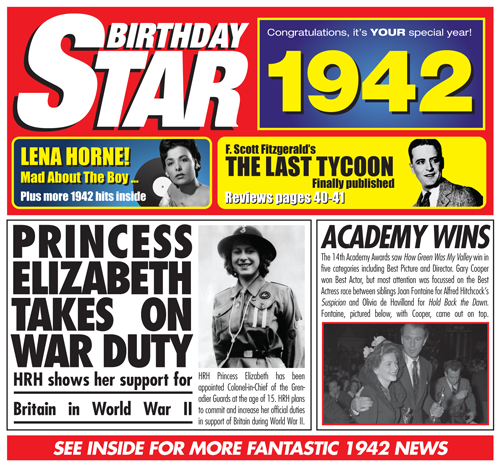 BIRTHDAY STAR

Congratulations, it's YOUR special year!

1942

LENA HORNE!
Mad About The Boy ...
Plus more 1942 hits inside

F. Scott Fitzgerald's
THE LAST TYCOON
Finally published
Reviews pages 40-41

PRINCESS ELIZABETH TAKES ON WAR DUTY

HRH shows her support for Britain in World War II

HRH Princess Elizabeth has been appointed Colonel-in-Chief of the Grenadier Guards at the age of 15. HRH plans to commit and increase her official duties in support of Britain during World War II.

ACADEMY WINS

The 14th Academy Awards saw How Green Was My Valley win in five categories including Best Picture and Director. Gary Cooper won Best Actor, but most attention was focussed on the Best Actress race between siblings Joan Fontaine for Alfred Hitchcock's Suspicion and Olivia de Havilland for Hold Back the Dawn. Fontaine, pictured below, with Cooper, came out on top.

SEE INSIDE FOR MORE FANTASTIC 1942 NEWS